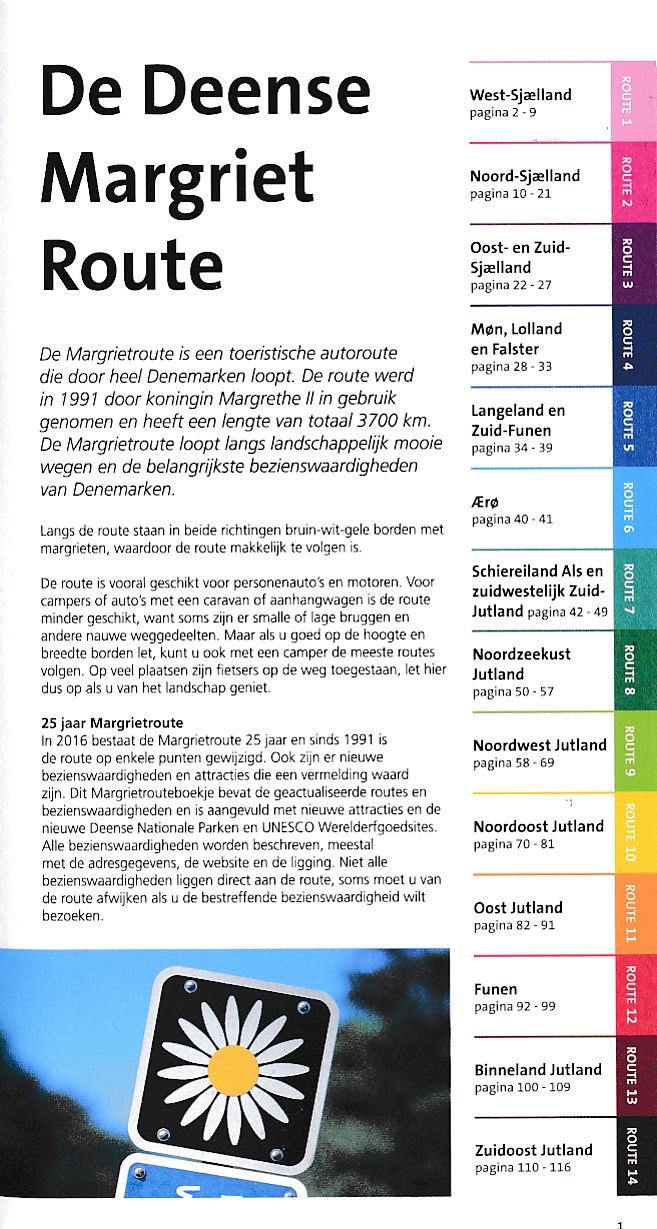 De Deense Margriet Route

De Margrietroute is een toeristische autoroute die door heel Denemarken loopt. De route werd in 1991 door koningin Margrethe II in gebruik genomen en heeft een lengte van totaal 3700 km. De Margrietroute loopt langs landschappelijk mooie wegen en de belangrijkste bezienswaardigheden van Denemarken.

Langs de route staan in beide richtingen bruin-wit-gele borden met margrieten, waardoor de route makkelijk te volgen is.

De route is vooral geschikt voor personenauto's en motoren. Voor campers of auto's met een caravan of aanhangwagen is de route minder geschikt, want soms zijn er smalle of lage bruggen en andere nauwe weggedeelten. Maar als u goed op de hoogte en breedte borden let, kunt u ook met een camper de meeste routes volgen. Op veel plaatsen zijn fietsers op de weg toegestaan, let hier dus op als u van het landschap geniet.

25 jaar Margrietroute
In 2016 bestaat de Margrietroute 25 jaar en sinds 1991 is de route op enkele punten gewijzigd. Ook zijn er nieuwe bezienswaardigheden en attracties die een vermelding waard zijn. Dit Margrietrouteboekje bevat de geactualiseerde routes en bezienswaardigheden en is aangevuld met nieuwe attracties en de nieuwe Deense Nationale Parken en UNESCO Werelderfgoedsites. Alle bezienswaardigheden worden beschreven, meestal met de adresgegevens, de website en de ligging. Niet alle bezienswaardigheden liggen direct aan de route, soms moet u van de route afwijken als u de bestreffende bezienswaardigheid wilt bezoeken.

West-Sjælland
pagina 2 - 9
ROUTE 1

Noord-Sjælland
pagina 10 - 21
ROUTE 2

Oost- en Zuid-Sjælland
pagina 22 - 27
ROUTE 3

Møn, Lolland en Falster
pagina 28 - 33
ROUTE 4

Langeland en Zuid-Funen
pagina 34 - 39
ROUTE 5

Ærø
pagina 40 - 41
ROUTE 6

Schiereiland Als en zuidwestelijk Zuid-Jutland pagina 42 - 49
ROUTE 7

Noordzeekust Jutland
pagina 50 - 57
ROUTE 8

Noordwest Jutland
pagina 58 - 69
ROUTE 9

Noordoost Jutland
pagina 70 - 81
ROUTE 10

Oost Jutland
pagina 82 - 91
ROUTE 11

Funen
pagina 92 - 99
ROUTE 12

Binneland Jutland
pagina 100 - 109
ROUTE 13

Zuidoost Jutland
pagina 110 - 116
ROUTE 14

1